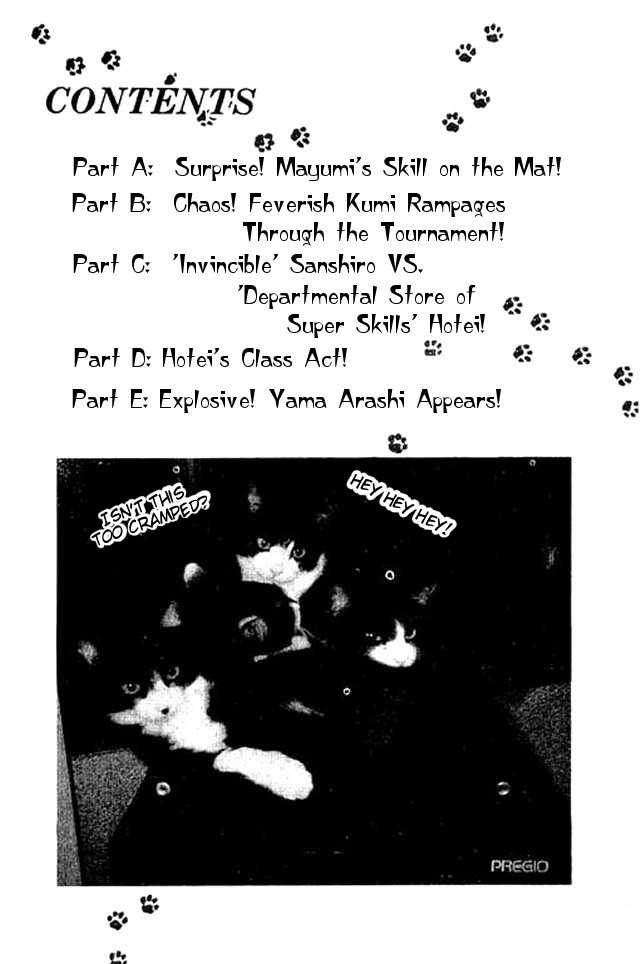 CONTENTS

Part A: Surprise! Mayumi's Skill on the Mat!

Part B: Chaos! Feverish Kumi Rampages Through the Tournament!

Part C: 'Invincible' Sanshiro VS. 'Departmental Store of Super Skills' Hotei!

Part D: Hotei's Class Act!

Part E: Explosive! Yama Arashi Appears!

ISN'T THIS TOO CRAMPED?

HEY HEY HEY!

PREGIO